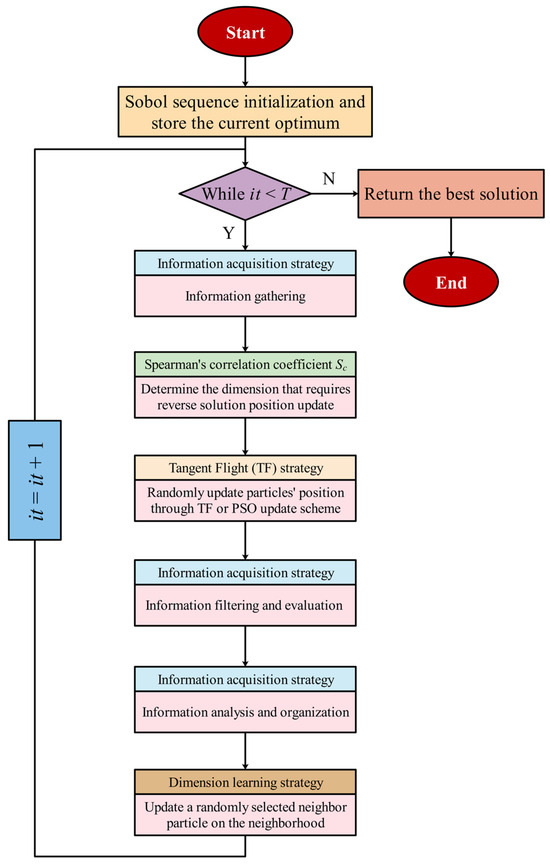 Start

Sobol sequence initialization and store the current optimum

While $it < T$

N

Return the best solution

End

Y

Information acquisition strategy

Information gathering

Spearman's correlation coefficient $S_c$

Determine the dimension that requires reverse solution position update

Tangent Flight (TF) strategy

Randomly update particles' position through TF or PSO update scheme

Information acquisition strategy

Information filtering and evaluation

Information acquisition strategy

Information analysis and organization

Dimension learning strategy

Update a randomly selected neighbor particle on the neighborhood

$it = it + 1$